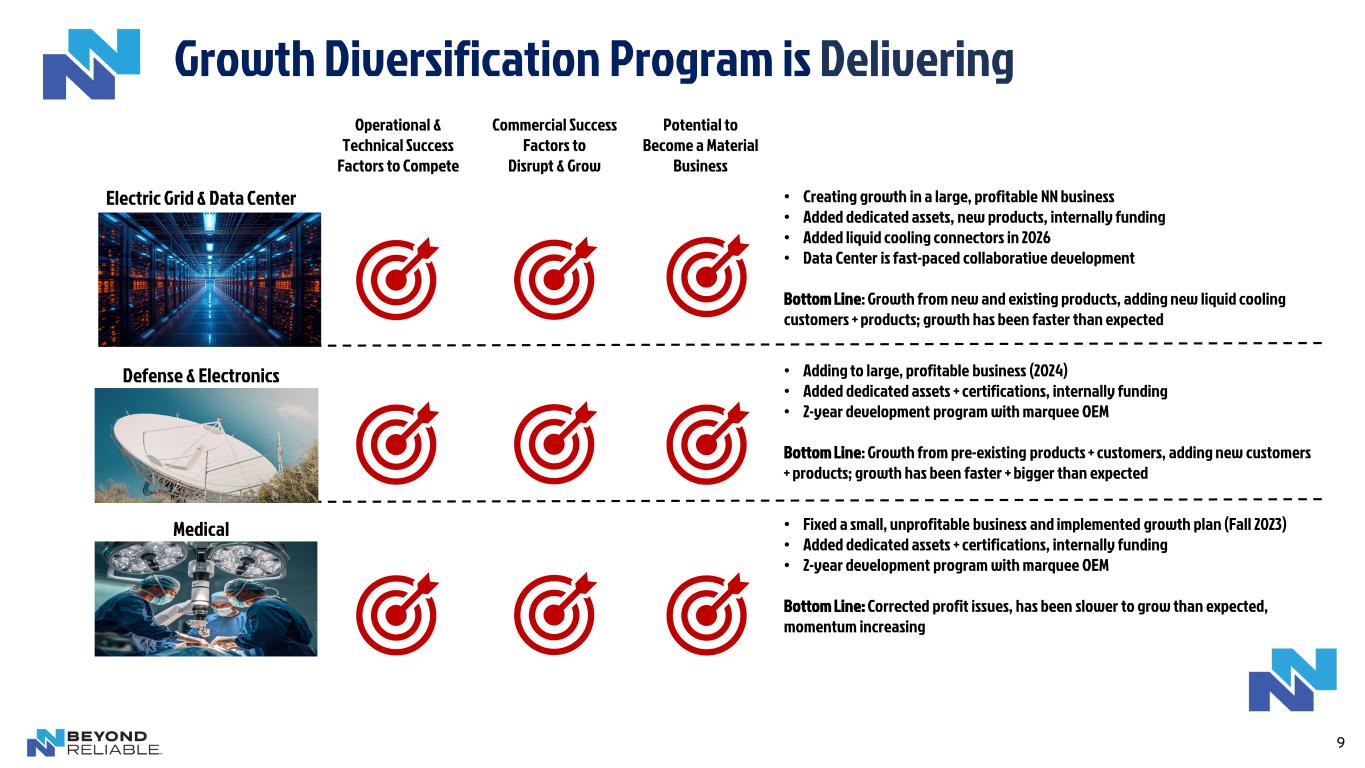 Growth Diversification Program is Delivering

Operational & Technical Success Factors to Compete

Commercial Success Factors to Disrupt & Grow

Potential to Become a Material Business

Electric Grid & Data Center

• Creating growth in a large, profitable NN business
• Added dedicated assets, new products, internally funding
• Added liquid cooling connectors in 2026
• Data Center is fast-paced collaborative development

Bottom Line: Growth from new and existing products, adding new liquid cooling customers + products; growth has been faster than expected

Defense & Electronics

• Adding to large, profitable business (2024)
• Added dedicated assets + certifications, internally funding
• 2-year development program with marquee OEM

Bottom Line: Growth from pre-existing products + customers, adding new customers + products; growth has been faster + bigger than expected

Medical

• Fixed a small, unprofitable business and implemented growth plan (Fall 2023)
• Added dedicated assets + certifications, internally funding
• 2-year development program with marquee OEM

Bottom Line: Corrected profit issues, has been slower to grow than expected, momentum increasing

BEYOND RELIABLE.

9